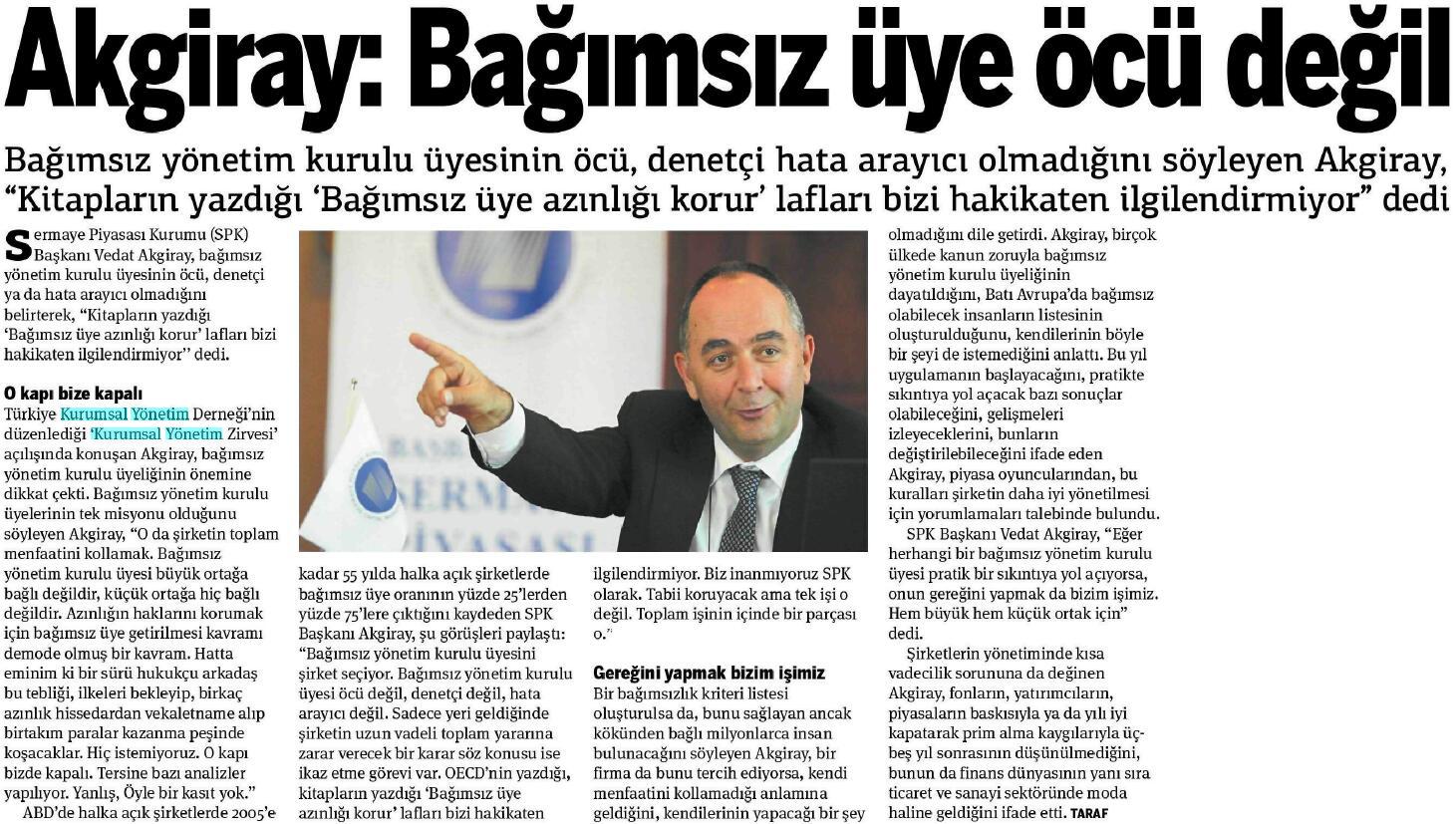 Akgiray: Bağımsız üye öcü değil

Bağımsız yönetim kurulu üyesinin öcü, denetçi hata arayıcı olmadığını söyleyen Akgiray, "Kitapların yazdığı 'Bağımsız üye azınlığı korur' lafları bizi hakikaten ilgilendirmiyor" dedi

Sermaye Piyasası Kurumu (SPK) Başkanı Vedat Akgiray, bağımsız yönetim kurulu üyesinin öcü, denetçi ya da hata arayıcı olmadığını belirterek, "Kitapların yazdığı 'Bağımsız üye azınlığı korur' lafları bizi hakikaten ilgilendirmiyor" dedi.

O kapı bize kapalı

Türkiye Kurumsal Yönetim Derneği'nin düzenlediği 'Kurumsal Yönetim Zirvesi' açılışında konuşan Akgiray, bağımsız yönetim kurulu üyeliğinin önemine dikkat çekti. Bağımsız yönetim kurulu üyelerinin tek misyonu olduğunu söyleyen Akgiray, "O da şirketin toplam menfaatini kollamak. Bağımsız yönetim kurulu üyesi büyük ortağa bağlı değildir, küçük ortağa hiç bağlı değildir. Azınlığın haklarını korumak için bağımsız üye getirilmesi kavramı demode olmuş bir kavram. Hatta eminim ki bir sürü hukukçu arkadaş bu tebliği, ilkeleri bekleyip, birkaç azınlık hissedardan vekaletname alıp birtakım paralar kazanma peşinde koşacaklar. Hiç istemiyoruz. O kapı bizde kapalı. Tersine bazı analizler yapılıyor. Yanlış, Öyle bir kasıt yok."

ABD'de halka açık şirketlerde 2005'e kadar 55 yılda halka açık şirketlerde bağımsız üye oranının yüzde 25'lerden yüzde 75'lere çıktığını kaydeden SPK Başkanı Akgiray, şu görüşleri paylaştı: "Bağımsız yönetim kurulu üyesini şirket seçiyor. Bağımsız yönetim kurulu üyesi öcü değil, denetçi değil, hata arayıcı değil. Sadece yeri geldiğinde şirketin uzun vadeli toplam yararına zarar verecek bir karar söz konusu ise ikaz etme görevi var. OECD'nin yazdığı, kitapların yazdığı 'Bağımsız üye azınlığı korur' lafları bizi hakikaten ilgilendirmiyor. Biz inanmıyoruz SPK olarak. Tabii koruyacak ama tek işi o değil. Toplam işinin içinde bir parçası o."

Gereğini yapmak bizim işimiz

Bir bağımsızlık kriteri listesi oluşturulsa da, bunu sağlayan ancak kökünden bağlı milyonlarca insan bulunacağını söyleyen Akgiray, bir firma da bunu tercih ediyorsa, kendi menfaatini kollamadığı anlamına geldiğini, kendilerinin yapacağı bir şey olmadığını dile getirdi. Akgiray, birçok ülkede kanun zoruyla bağımsız yönetim kurulu üyeliğinin dayatıldığını, Batı Avrupa'da bağımsız olabilecek insanların listesinin oluşturulduğunu, kendilerinin böyle bir şeyi de istemediğini anlattı. Bu yıl uygulamanın başlayacağını, pratikte sıkıntıya yol açacak bazı sonuçlar olabileceğini, gelişmeleri izleyeceklerini, bunların değiştirilebileceğini ifade eden Akgiray, piyasa oyuncularından, bu kuralları şirketin daha iyi yönetilmesi için yorumlamaları talebinde bulundu.

SPK Başkanı Vedat Akgiray, "Eğer herhangi bir bağımsız yönetim kurulu üyesi pratik bir sıkıntıya yol açıyorsa, onun gereğini yapmak da bizim işimiz. Hem büyük hem küçük ortak için" dedi.

Şirketlerin yönetiminde kısa vadecilik sorununa da değinen Akgiray, fonların, yatırımcıların, piyasaların baskısıyla ya da yılı iyi kapatarak prim alma kaygılarıyla üç-beş yıl sonrasının düşünülmediğini, bunun da finans dünyasının yanı sıra ticaret ve sanayi sektöründe moda haline geldiğini ifade etti. TARAF